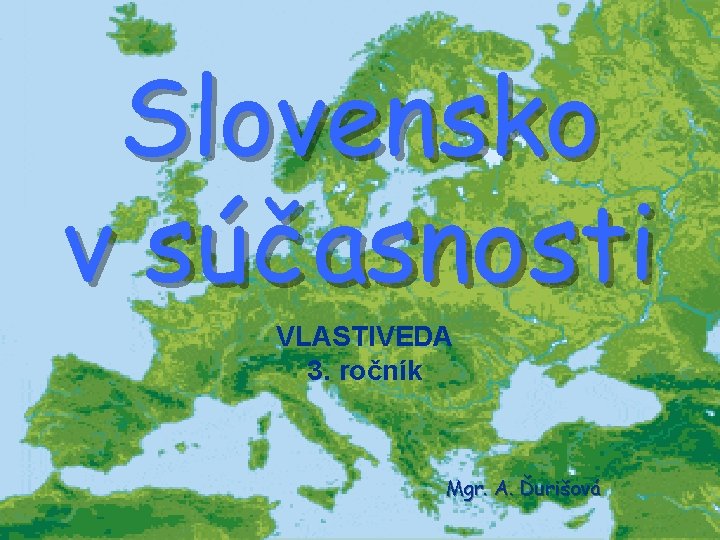 Slovensko v súčasnosti

VLASTIVEDA
3. ročník

Mgr. A. Ďurišová